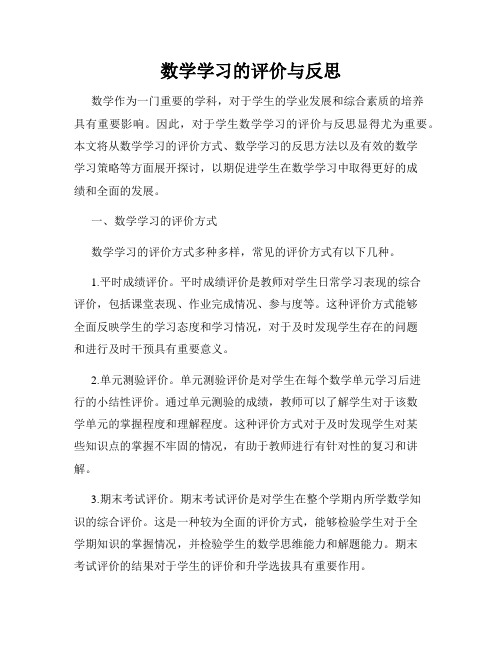 数学学习的评价与反思

数学作为一门重要的学科，对于学生的学业发展和综合素质的培养具有重要影响。因此，对于学生数学学习的评价与反思显得尤为重要。本文将从数学学习的评价方式、数学学习的反思方法以及有效的数学学习策略等方面展开探讨，以期促进学生在数学学习中取得更好的成绩和全面的发展。

一、数学学习的评价方式

数学学习的评价方式多种多样，常见的评价方式有以下几种。

1.平时成绩评价。平时成绩评价是教师对学生日常学习表现的综合评价，包括课堂表现、作业完成情况、参与度等。这种评价方式能够全面反映学生的学习态度和学习情况，对于及时发现学生存在的问题和进行及时干预具有重要意义。

2.单元测验评价。单元测验评价是对学生在每个数学单元学习后进行的小结性评价。通过单元测验的成绩，教师可以了解学生对于该数学单元的掌握程度和理解程度。这种评价方式对于及时发现学生对某些知识点的掌握不牢固的情况，有助于教师进行有针对性的复习和讲解。

3.期末考试评价。期末考试评价是对学生在整个学期内所学数学知识的综合评价。这是一种较为全面的评价方式，能够检验学生对于全学期知识的掌握情况，并检验学生的数学思维能力和解题能力。期末考试评价的结果对于学生的评价和升学选拔具有重要作用。